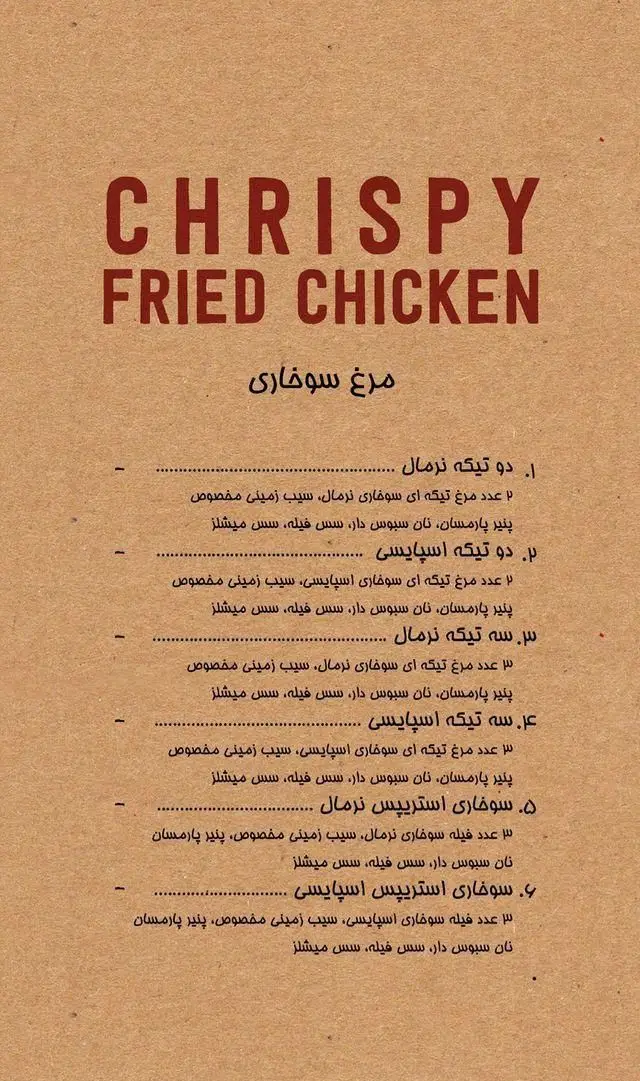 CHRISPY
FRIED CHICKEN

مرغ سوخاری

۱. دو تیکه نرمال -
۲ عدد مرغ تیکه ای سوخاری نرمال، سیب زمینی مخصوص پنیر پارمسان، نان سبوس دار، سس فیله، سس میشلز

۲. دو تیکه اسپایسی -
۲ عدد مرغ تیکه ای سوخاری اسپایسی، سیب زمینی مخصوص پنیر پارمسان، نان سبوس دار، سس فیله، سس میشلز

۳. سه تیکه نرمال -
۳ عدد مرغ تیکه ای سوخاری نرمال، سیب زمینی مخصوص پنیر پارمسان، نان سبوس دار، سس فیله، سس میشلز

۴. سه تیکه اسپایسی -
۳ عدد مرغ تیکه ای سوخاری اسپایسی، سیب زمینی مخصوص پنیر پارمسان، نان سبوس دار، سس فیله، سس میشلز

۵. سوخاری استریپس نرمال -
۳ عدد فیله سوخاری نرمال، سیب زمینی مخصوص، پنیر پارمسان نان سبوس دار، سس فیله، سس میشلز

۶. سوخاری استریپس اسپایسی -
۳ عدد فیله سوخاری اسپایسی، سیب زمینی مخصوص، پنیر پارمسان نان سبوس دار، سس فیله، سس میشلز